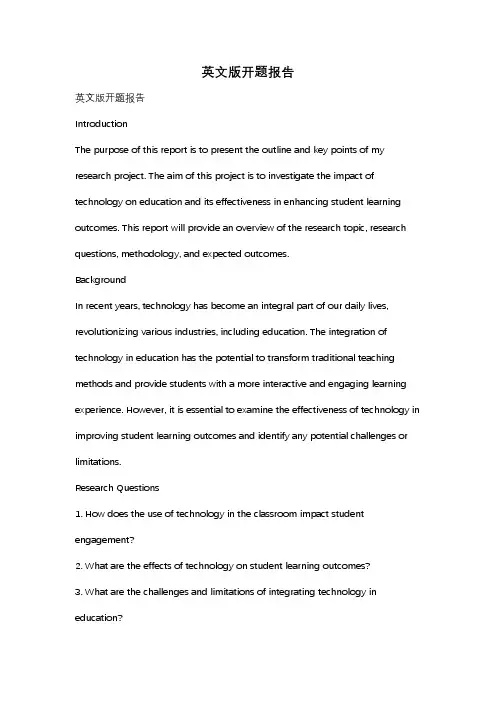 英文版开题报告

英文版开题报告

Introduction

The purpose of this report is to present the outline and key points of my research project. The aim of this project is to investigate the impact of technology on education and its effectiveness in enhancing student learning outcomes. This report will provide an overview of the research topic, research questions, methodology, and expected outcomes.

Background

In recent years, technology has become an integral part of our daily lives, revolutionizing various industries, including education. The integration of technology in education has the potential to transform traditional teaching methods and provide students with a more interactive and engaging learning experience. However, it is essential to examine the effectiveness of technology in improving student learning outcomes and identify any potential challenges or limitations.

Research Questions

1. How does the use of technology in the classroom impact student engagement?

2. What are the effects of technology on student learning outcomes?

3. What are the challenges and limitations of integrating technology in education?